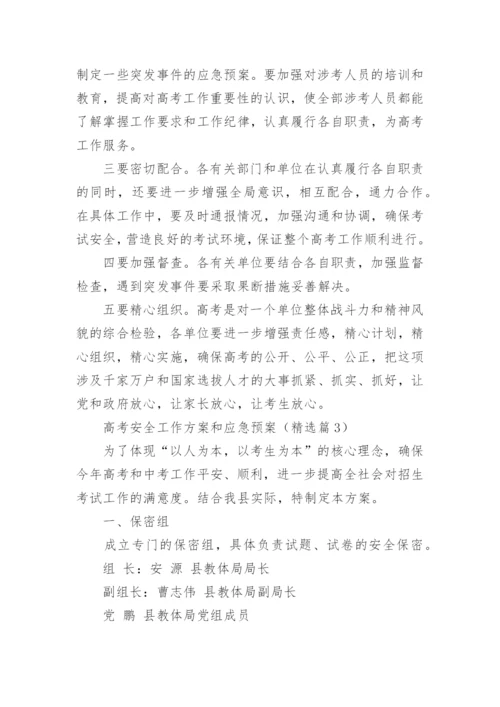 制定一些突发事件的应急预案。要加强对涉考人员的培训和教育，提高对高考工作重要性的认识，使全部涉考人员都能了解掌握工作要求和工作纪律，认真履行各自职责，为高考工作服务。

三要密切配合。各有关部门和单位在认真履行各自职责的同时，还要进一步增强全局意识，相互配合，通力合作。在具体工作中，要及时通报情况，加强沟通和协调，确保考试安全，营造良好的考试环境，保证整个高考工作顺利进行。

四要加强督查。各有关单位要结合各自职责，加强监督检查，遇到突发事件要采取果断措施妥善解决。

五要精心组织。高考是对一个单位整体战斗力和精神风貌的综合检验，各单位要进一步增强责任感，精心计划，精心组织，精心实施，确保高考的公开、公平、公正，把这项涉及千家万户和国家选拔人才的大事抓紧、抓实、抓好，让党和政府放心，让家长放心，让考生放心。

高考安全工作方案和应急预案（精选篇3）

为了体现“以人为本，以考生为本”的核心理念，确保今年高考和中考工作平安、顺利，进一步提高全社会对招生考试工作的满意度。结合我县实际，特制定本方案。

一、保密组

成立专门的保密组，具体负责试题、试卷的安全保密。

组 长：安 源 县教体局局长

副组长：曹志伟 县教体局副局长

党 鹏 县教体局党组成员